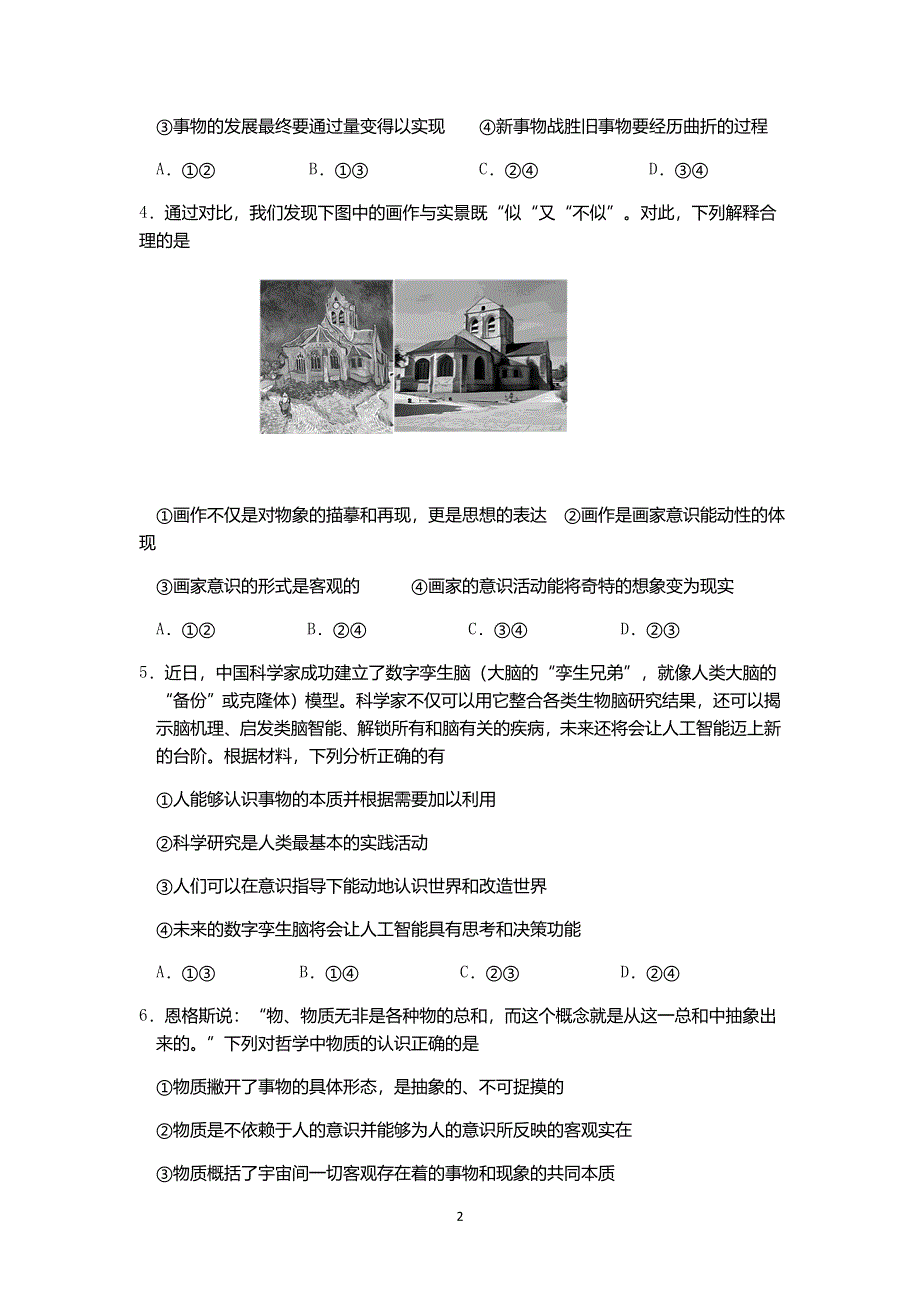 ③事物的发展最终要通过量变得以实现　　④新事物战胜旧事物要经历曲折的过程

A．①②　　　　B．①③　　　　C．②④　　　　D．③④

4．通过对比，我们发现下图中的画作与实景既“似“又“不似”。对此，下列解释合理的是

①画作不仅是对物象的描摹和再现，更是思想的表达　②画作是画家意识能动性的体现

③画家意识的形式是客观的　　　④画家的意识活动能将奇特的想象变为现实

A．①②　　　　B．②④　　　　C．③④　　　　D．②③

5．近日，中国科学家成功建立了数字孪生脑（大脑的“孪生兄弟”，就像人类大脑的“备份”或克隆体）模型。科学家不仅可以用它整合各类生物脑研究结果，还可以揭示脑机理、启发类脑智能、解锁所有和脑有关的疾病，未来还将会让人工智能迈上新的台阶。根据材料，下列分析正确的有

①人能够认识事物的本质并根据需要加以利用

②科学研究是人类最基本的实践活动

③人们可以在意识指导下能动地认识世界和改造世界

④未来的数字孪生脑将会让人工智能具有思考和决策功能

A．①③　　　　B．①④　　　　C．②③　　　　D．②④

6．恩格斯说：“物、物质无非是各种物的总和，而这个概念就是从这一总和中抽象出来的。”下列对哲学中物质的认识正确的是

①物质撇开了事物的具体形态，是抽象的、不可捉摸的

②物质是不依赖于人的意识并能够为人的意识所反映的客观实在

③物质概括了宇宙间一切客观存在着的事物和现象的共同本质

2